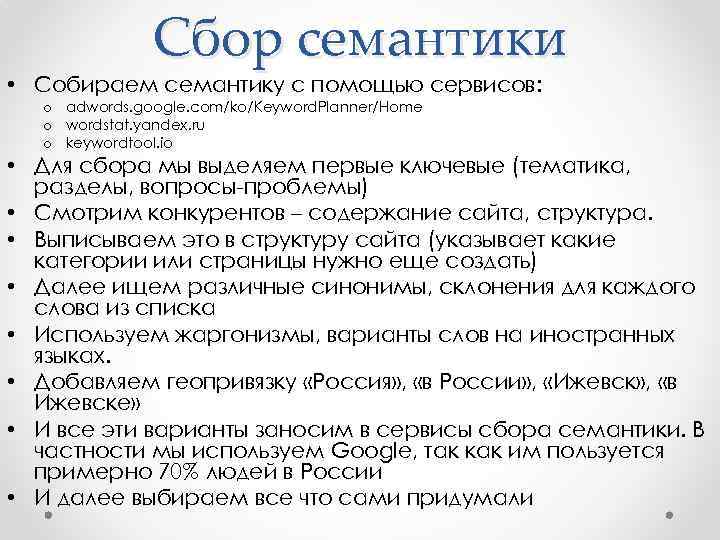 Сбор семантики

• Собираем семантику с помощью сервисов:
  o adwords.google.com/ko/KeywordPlanner/Home
  o wordstat.yandex.ru
  o keywordtool.io
• Для сбора мы выделяем первые ключевые (тематика, разделы, вопросы-проблемы)
• Смотрим конкурентов – содержание сайта, структура.
• Выписываем это в структуру сайта (указывает какие категории или страницы нужно еще создать)
• Далее ищем различные синонимы, склонения для каждого слова из списка
• Используем жаргонизмы, варианты слов на иностранных языках.
• Добавляем геопривязку «Россия», «в России», «Ижевск», «в Ижевске»
• И все эти варианты заносим в сервисы сбора семантики. В частности мы используем Google, так как им пользуется примерно 70% людей в России
• И далее выбираем все что сами придумали